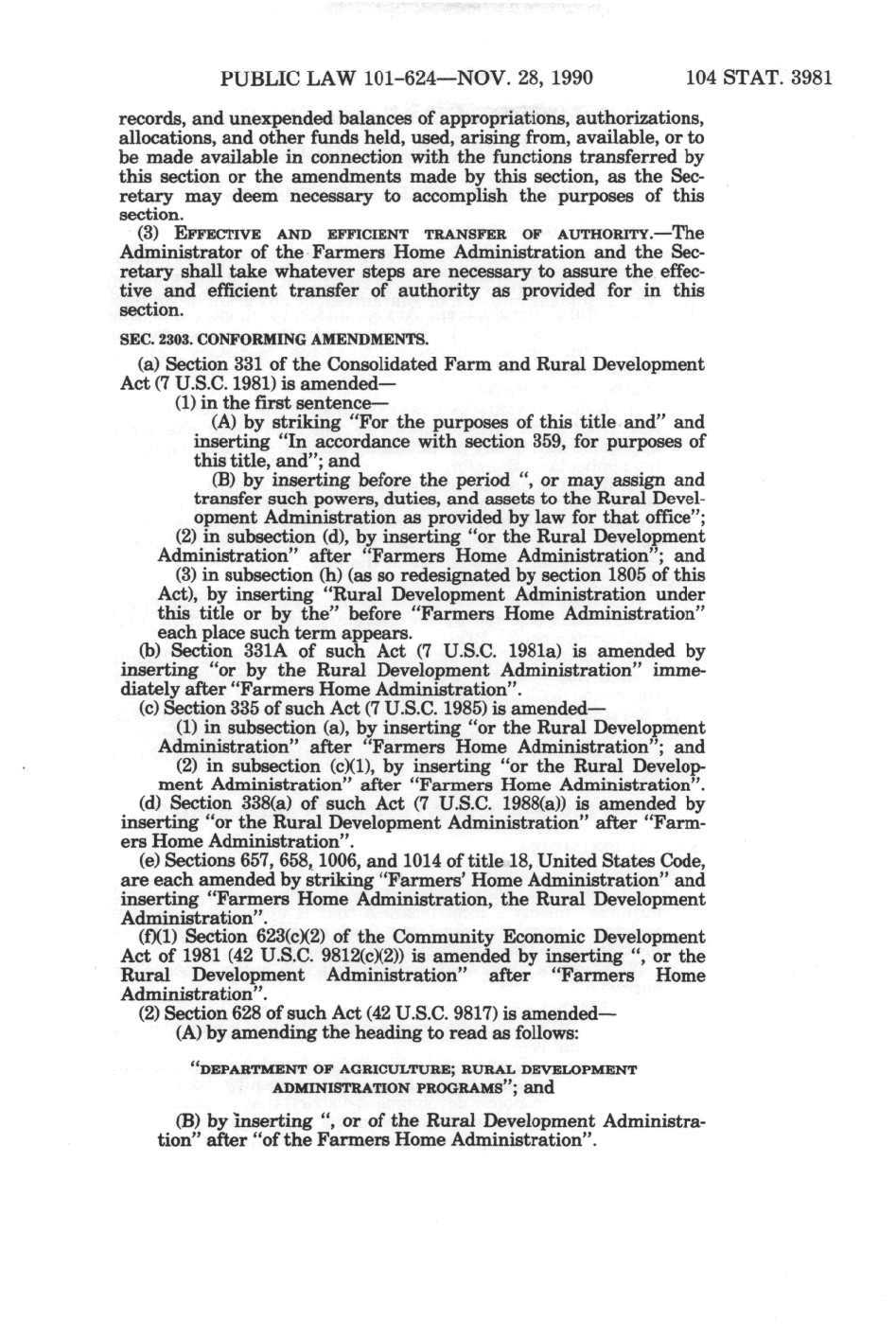 PUBLIC LAW 101-624—NOV. 28, 1990 104 STAT. 3981

records, and unexpended balances of appropriations, authorizations, allocations, and other funds held, used, arising from, available, or to be made available in connection with the functions transferred by this section or the amendments made by this section, as the Secretary may deem necessary to accomplish the purposes of this section.

(3) EFFECTIVE AND EFFICIENT TRANSFER OF AUTHORITY.—The Administrator of the Farmers Home Administration and the Secretary shall take whatever steps are necessary to assure the effective and efficient transfer of authority as provided for in this section.

SEC. 2303. CONFORMING AMENDMENTS.

(a) Section 331 of the Consolidated Farm and Rural Development Act (7 U.S.C. 1981) is amended—

(1) in the first sentence—

(A) by striking "For the purposes of this title and" and inserting "In accordance with section 359, for purposes of this title, and"; and

(B) by inserting before the period ", or may assign and transfer such powers, duties, and assets to the Rural Development Administration as provided by law for that office";

(2) in subsection (d), by inserting "or the Rural Development Administration" after "Farmers Home Administration"; and

(3) in subsection (h) (as so redesignated by section 1805 of this Act), by inserting "Rural Development Administration under this title or by the" before "Farmers Home Administration" each place such term appears.

(b) Section 331A of such Act (7 U.S.C. 1981a) is amended by inserting "or by the Rural Development Administration" immediately after "Farmers Home Administration".

(c) Section 335 of such Act (7 U.S.C. 1985) is amended—

(1) in subsection (a), by inserting "or the Rural Development Administration" after "Farmers Home Administration"; and

(2) in subsection (c)(1), by inserting "or the Rural Development Administration" after "Farmers Home Administration".

(d) Section 338(a) of such Act (7 U.S.C. 1988(a)) is amended by inserting "or the Rural Development Administration" after "Farmers Home Administration".

(e) Sections 657, 658, 1006, and 1014 of title 18, United States Code, are each amended by striking "Farmers' Home Administration" and inserting "Farmers Home Administration, the Rural Development Administration".

(f)(1) Section 623(c)(2) of the Community Economic Development Act of 1981 (42 U.S.C. 9812(c)(2)) is amended by inserting ", or the Rural Development Administration" after "Farmers Home Administration".

(2) Section 628 of such Act (42 U.S.C. 9817) is amended—

(A) by amending the heading to read as follows:

"DEPARTMENT OF AGRICULTURE; RURAL DEVELOPMENT ADMINISTRATION PROGRAMS"; and

(B) by inserting ", or of the Rural Development Administration" after "of the Farmers Home Administration".